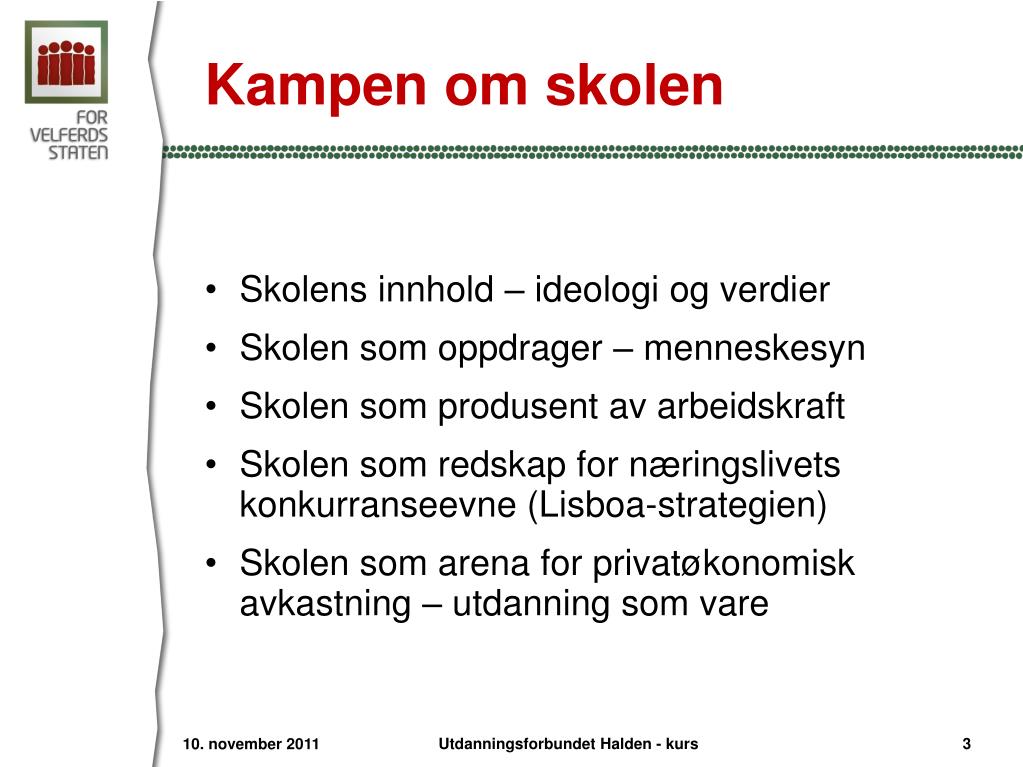 FOR VELFERDS STATEN

Kampen om skolen

• Skolens innhold – ideologi og verdier
• Skolen som oppdrager – menneskesyn
• Skolen som produsent av arbeidskraft
• Skolen som redskap for næringslivets konkurranseevne (Lisboa-strategien)
• Skolen som arena for privatøkonomisk avkastning – utdanning som vare

10. november 2011
Utdanningsforbundet Halden - kurs
3